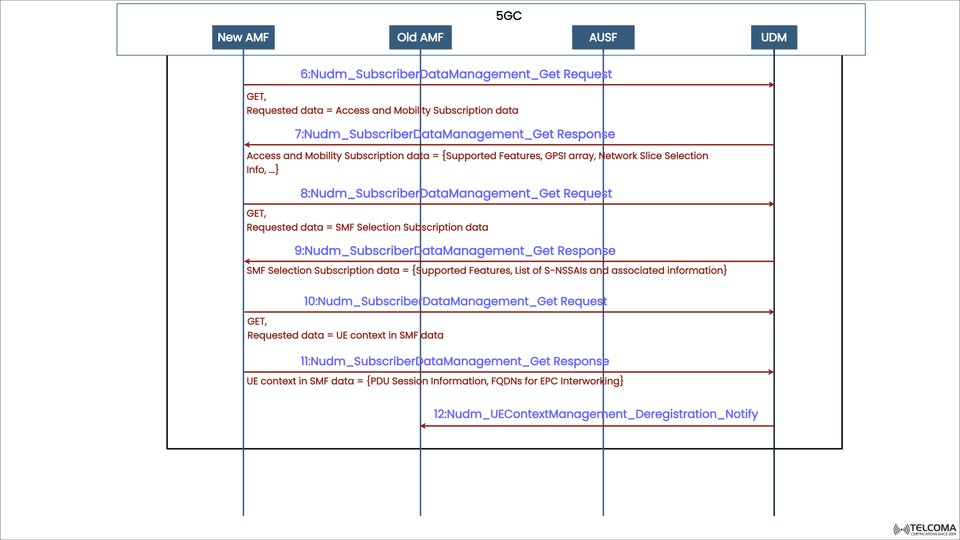 5GC

New AMF

Old AMF

AUSF

UDM

6:Nudm_SubscriberDataManagement_Get Request

GET,
Requested data = Access and Mobility Subscription data

7:Nudm_SubscriberDataManagement_Get Response

Access and Mobility Subscription data = {Supported Features, GPSI array, Network Slice Selection Info, ...}

8:Nudm_SubscriberDataManagement_Get Request

GET,
Requested data = SMF Selection Subscription data

9:Nudm_SubscriberDataManagement_Get Response

SMF Selection Subscription data = {Supported Features, List of S-NSSAIs and associated information}

10:Nudm_SubscriberDataManagement_Get Request

GET,
Requested data = UE context in SMF data

11:Nudm_SubscriberDataManagement_Get Response

UE context in SMF data = {PDU Session Information, FQDNs for EPC Interworking}

12:Nudm_UEContextManagement_Deregistration_Notify

TELCOMA
CERTIFICATIONS SINCE 2009